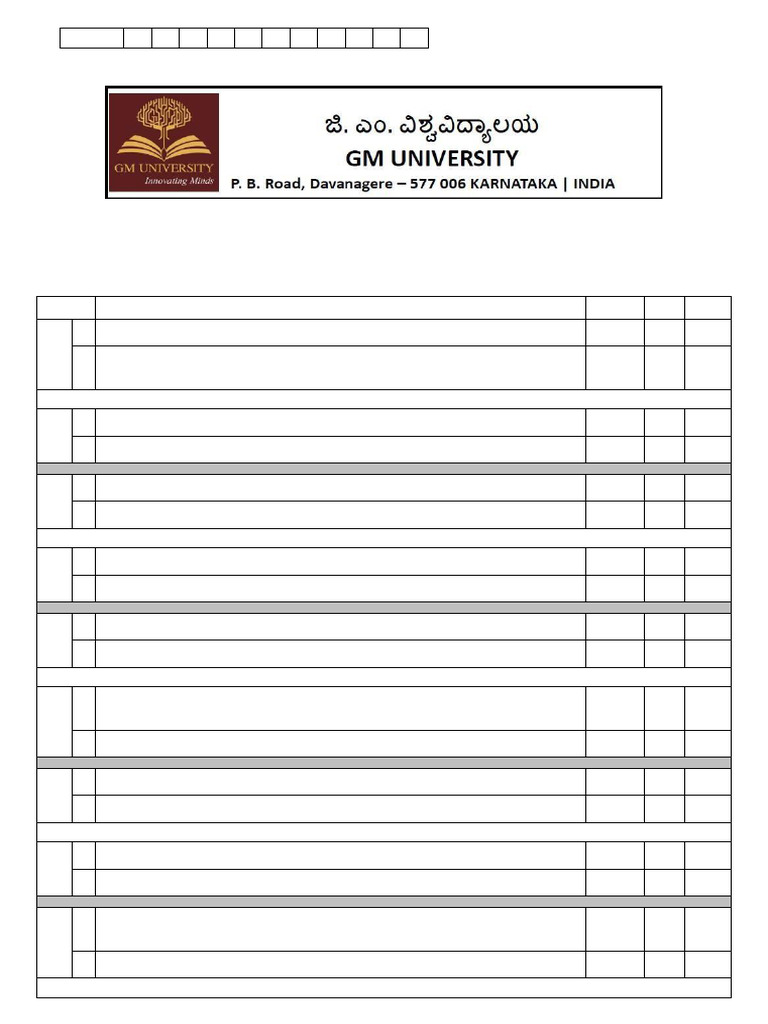 GM UNIVERSITY
Innovating Minds

ಜಿ. ಎಂ. ವಿಶ್ವವಿದ್ಯಾಲಯ
GM UNIVERSITY
P. B. Road, Davanagere – 577 006 KARNATAKA | INDIA